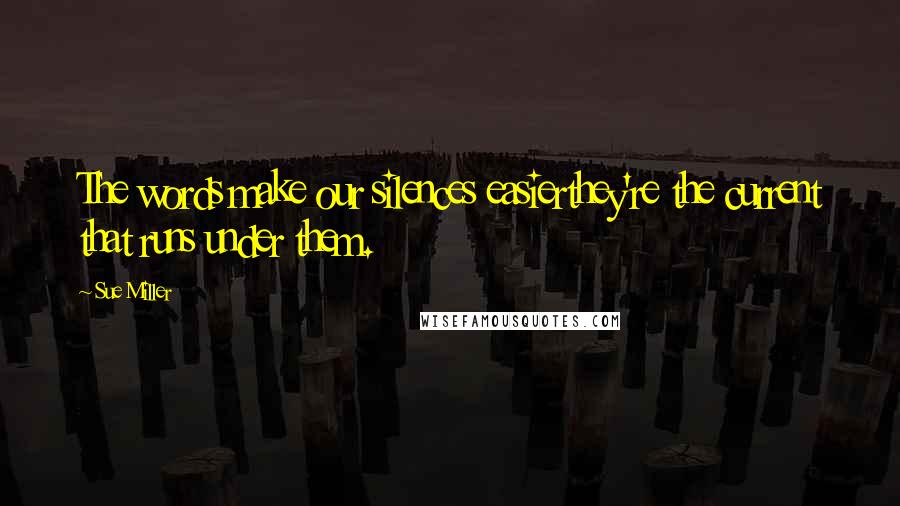 The words make our silences easier they're the current that runs under them.

~ Sue Miller

WISEFAMOUSQUOTES.COM